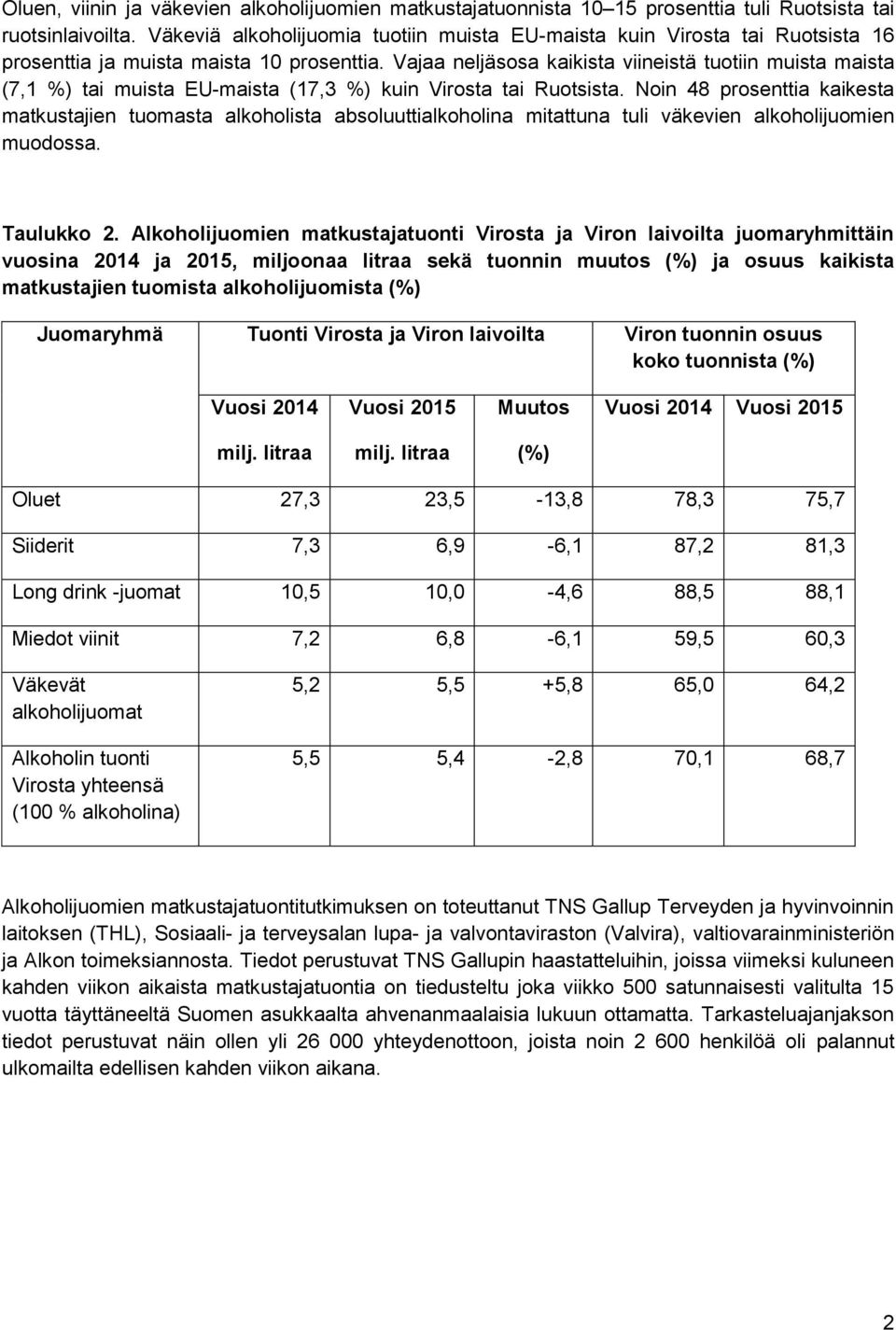 Oluen, viinin ja väkevien alkoholijuomien matkustajatuonnista 10–15 prosenttia tuli Ruotsista tai ruotsinlaivoilta. Väkeviä alkoholijuomia tuotiin muista EU-maista kuin Virosta tai Ruotsista 16 prosenttia ja muista maista 10 prosenttia. Vajaa neljäsosa kaikista viineistä tuotiin muista maista (7,1 %) tai muista EU-maista (17,3 %) kuin Virosta tai Ruotsista. Noin 48 prosenttia kaikesta matkustajien tuomasta alkoholista absoluuttialkoholina mitattuna tuli väkevien alkoholijuomien muodossa.

Taulukko 2. Alkoholijuomien matkustajatuonti Virosta ja Viron laivoilta juomaryhmittäin vuosina 2014 ja 2015, miljoonaa litraa sekä tuonnin muutos (%) ja osuus kaikista matkustajien tuomista alkoholijuomista (%)

| Juomaryhmä | Tuonti Virosta ja Viron laivoilta | | | Viron tuonnin osuus koko tuonnista (%) | |
|---|---|---|---|---|---|
| | Vuosi 2014 milj. litraa | Vuosi 2015 milj. litraa | Muutos (%) | Vuosi 2014 | Vuosi 2015 |
| Oluet | 27,3 | 23,5 | -13,8 | 78,3 | 75,7 |
| Siiderit | 7,3 | 6,9 | -6,1 | 87,2 | 81,3 |
| Long drink -juomat | 10,5 | 10,0 | -4,6 | 88,5 | 88,1 |
| Miedot viinit | 7,2 | 6,8 | -6,1 | 59,5 | 60,3 |
| Väkevät alkoholijuomat | 5,2 | 5,5 | +5,8 | 65,0 | 64,2 |
| Alkoholin tuonti Virosta yhteensä (100 % alkoholina) | 5,5 | 5,4 | -2,8 | 70,1 | 68,7 |

Alkoholijuomien matkustajatuontitutkimuksen on toteuttanut TNS Gallup Terveyden ja hyvinvoinnin laitoksen (THL), Sosiaali- ja terveysalan lupa- ja valvontaviraston (Valvira), valtiovarainministeriön ja Alkon toimeksiannosta. Tiedot perustuvat TNS Gallupin haastatteluihin, joissa viimeksi kuluneen kahden viikon aikaista matkustajatuontia on tiedusteltu joka viikko 500 satunnaisesti valitulta 15 vuotta täyttäneeltä Suomen asukkaalta ahvenanmaalaisia lukuun ottamatta. Tarkasteluajanjakson tiedot perustuvat näin ollen yli 26 000 yhteydenottoon, joista noin 2 600 henkilöä oli palannut ulkomailta edellisen kahden viikon aikana.

2